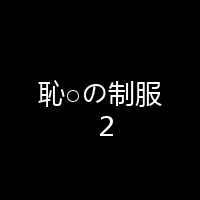 恥○の制服
2